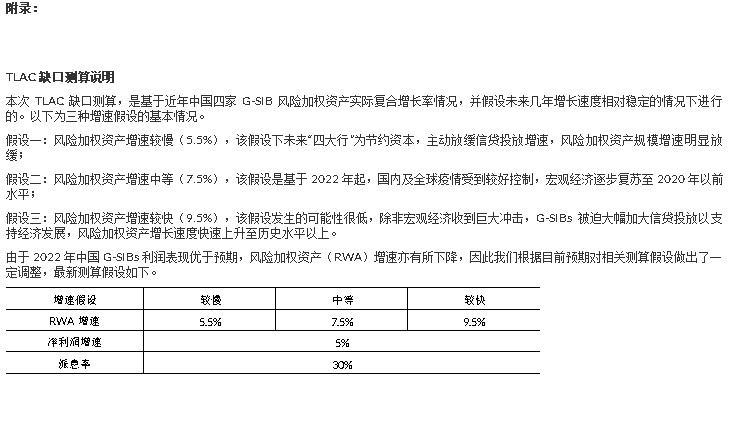 附录：

TLAC 缺口测算说明

本次 TLAC 缺口测算，是基于近年中国四家 G-SIB 风险加权资产实际复合增长率情况，并假设未来几年增长速度相对稳定的情况下进行的。以下为三种增速假设的基本情况。

假设一：风险加权资产增速较慢（5.5%），该假设下未来“四大行”为节约资本，主动放缓信贷投放增速，风险加权资产规模增速明显放缓；

假设二：风险加权资产增速中等（7.5%），该假设是基于 2022 年起，国内及全球疫情受到较好控制，宏观经济逐步复苏至 2020 年以前水平；

假设三：风险加权资产增速较快（9.5%），该假设发生的可能性很低，除非宏观经济收到巨大冲击，G-SIBs 被迫大幅加大信贷投放以支持经济发展，风险加权资产增长速度快速上升至历史水平以上。

由于 2022 年中国 G-SIBs 利润表现优于预期，风险加权资产（RWA）增速亦有所下降，因此我们根据目前预期对相关测算假设做出了一定调整，最新测算假设如下。

| 增速假设 | 较慢 | 中等 | 较快 |
|---|---|---|---|
| RWA 增速 | 5.5% | 7.5% | 9.5% |
| 净利润增速 | 5% | | |
| 派息率 | 30% | | |